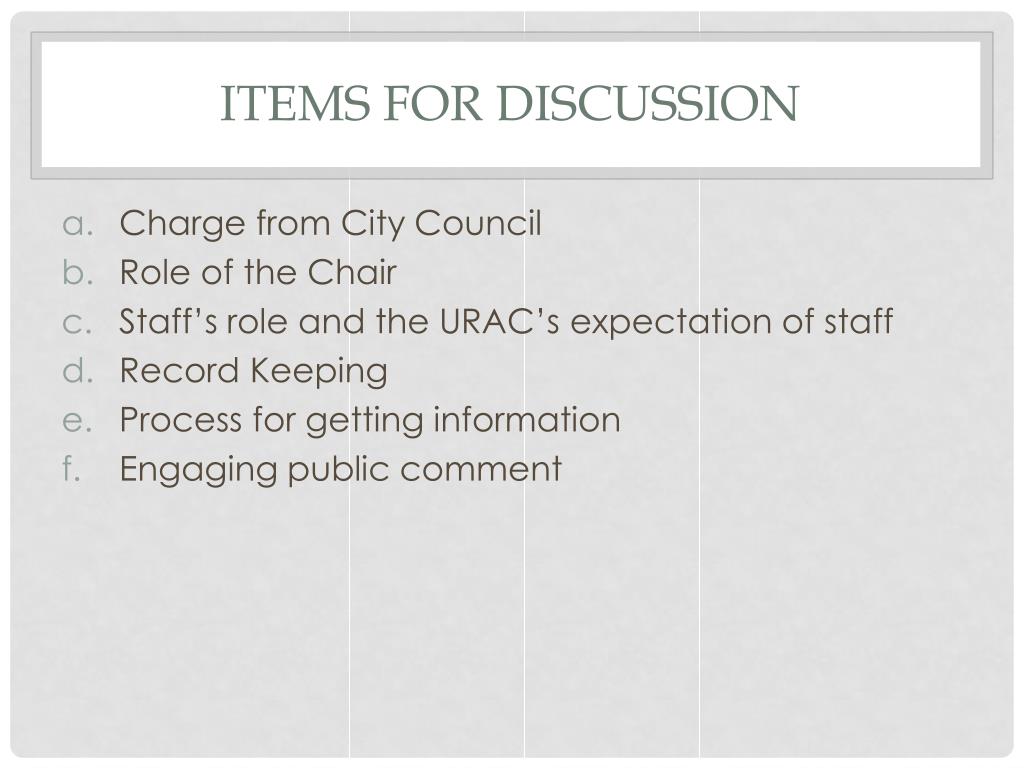 ITEMS FOR DISCUSSION

a. Charge from City Council
b. Role of the Chair
c. Staff’s role and the URAC’s expectation of staff
d. Record Keeping
e. Process for getting information
f. Engaging public comment